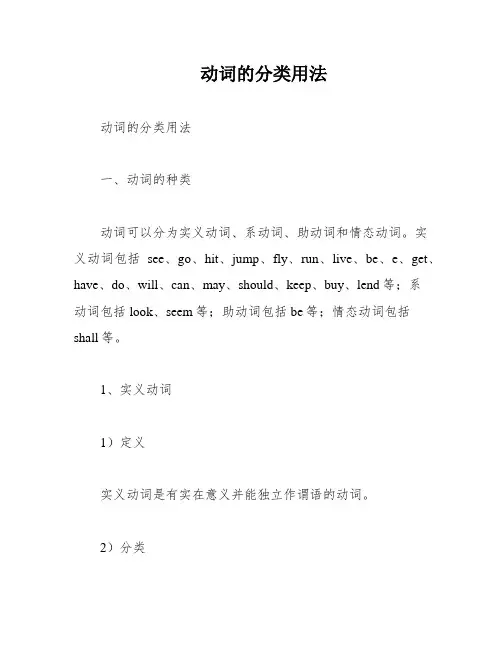 动词的分类用法

动词的分类用法

一、动词的种类

动词可以分为实义动词、系动词、助动词和情态动词。实义动词包括 see、go、hit、jump、fly、run、live、be、e、get、have、do、will、can、may、should、keep、buy、lend 等；系动词包括 look、seem 等；助动词包括 be 等；情态动词包括 shall 等。

1、实义动词

1）定义

实义动词是有实在意义并能独立作谓语的动词。

2）分类